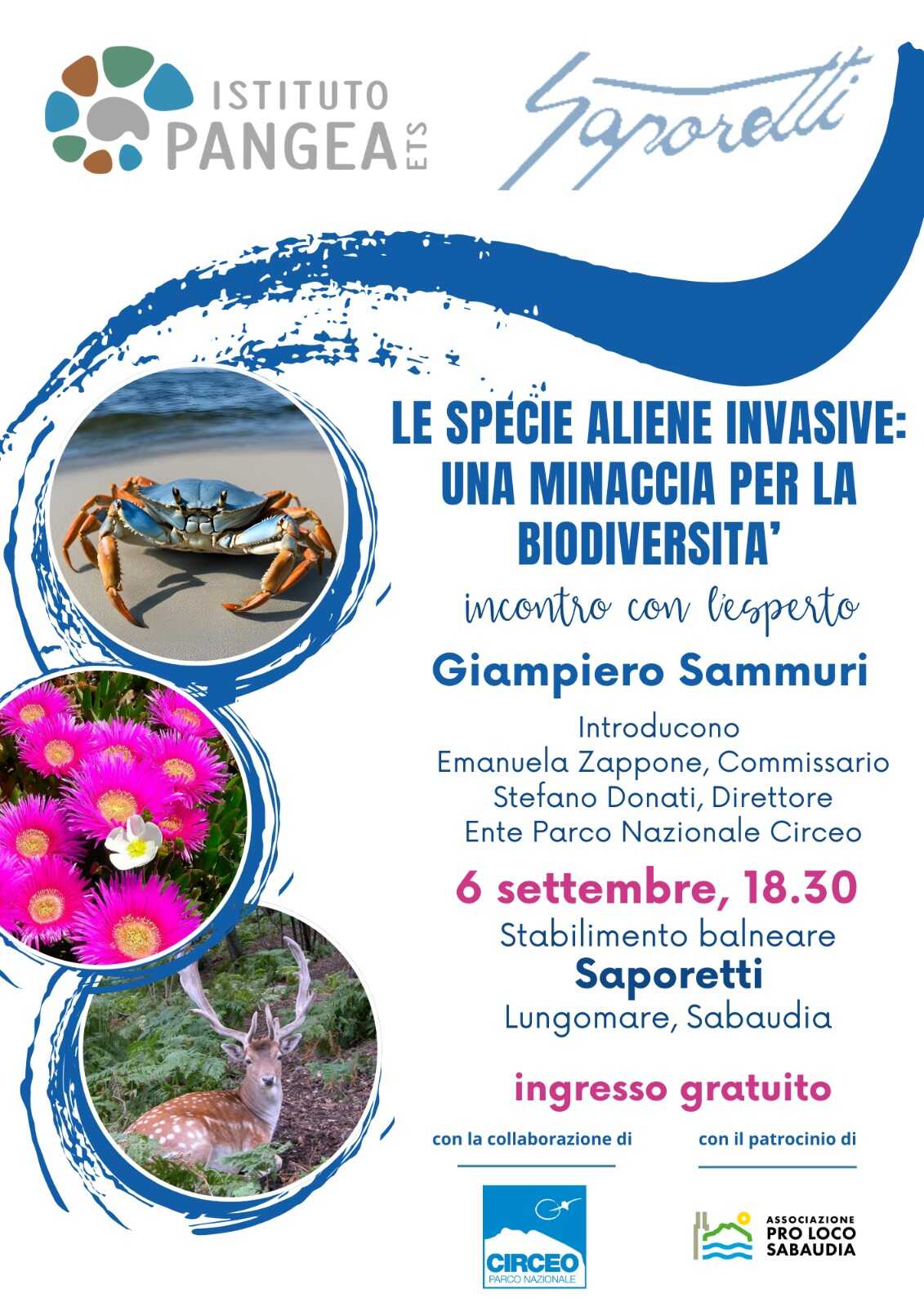 ISTITUTO
PANGEA
ETS

Saporetti

LE SPECIE ALIENE INVASIVE:
UNA MINACCIA PER LA
BIODIVERSITA'

incontro con l'esperto

Giampiero Sammuri

Introducono
Emanuela Zappone, Commissario
Stefano Donati, Direttore
Ente Parco Nazionale Circeo

6 settembre, 18.30
Stabilimento balneare
Saporetti
Lungomare, Sabaudia

ingresso gratuito

con la collaborazione di

CIRCEO
PARCO NAZIONALE

con il patrocinio di

ASSOCIAZIONE
PRO LOCO
SABAUDIA